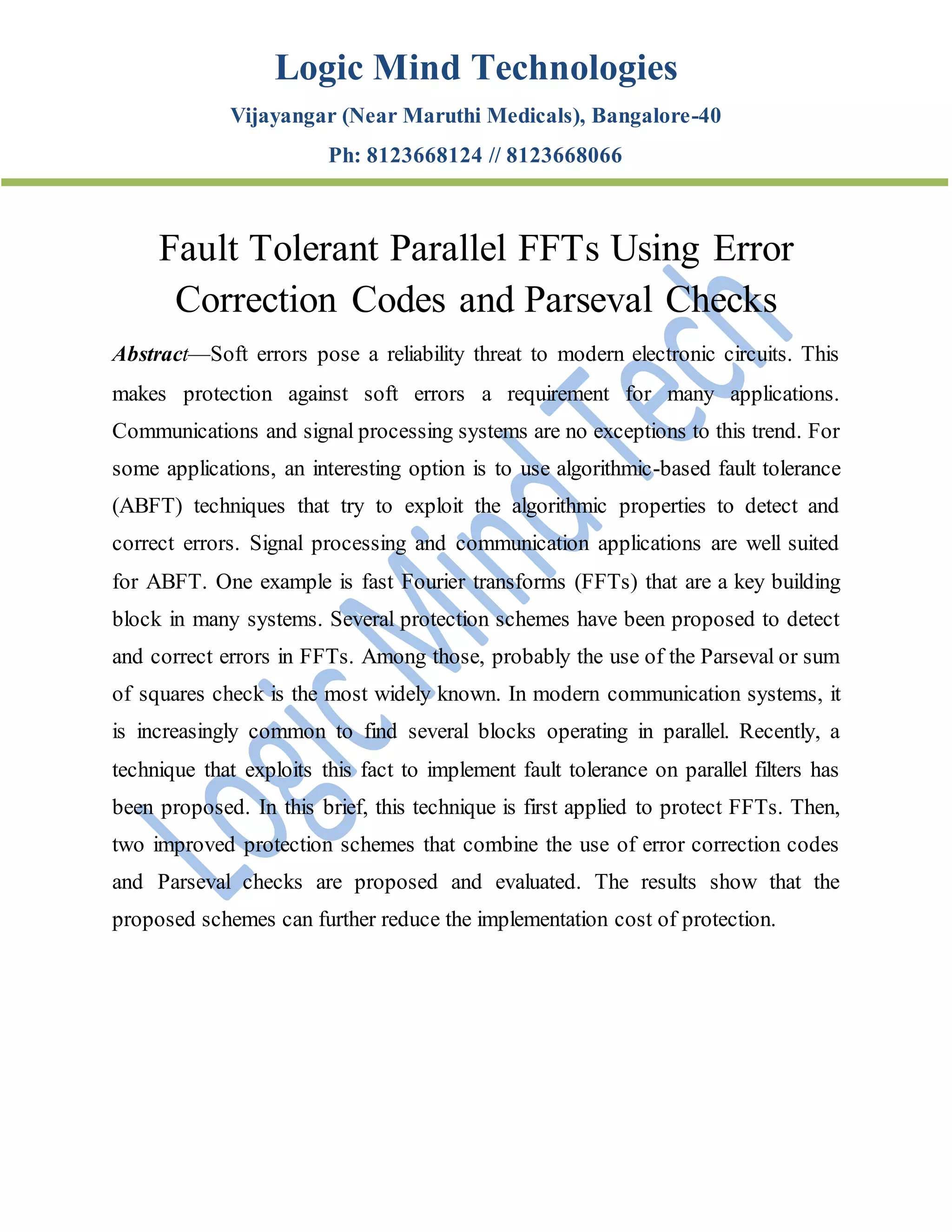 Logic Mind Technologies

Vijayangar (Near Maruthi Medicals), Bangalore-40

Ph: 8123668124 // 8123668066

Fault Tolerant Parallel FFTs Using Error Correction Codes and Parseval Checks

Abstract—Soft errors pose a reliability threat to modern electronic circuits. This makes protection against soft errors a requirement for many applications. Communications and signal processing systems are no exceptions to this trend. For some applications, an interesting option is to use algorithmic-based fault tolerance (ABFT) techniques that try to exploit the algorithmic properties to detect and correct errors. Signal processing and communication applications are well suited for ABFT. One example is fast Fourier transforms (FFTs) that are a key building block in many systems. Several protection schemes have been proposed to detect and correct errors in FFTs. Among those, probably the use of the Parseval or sum of squares check is the most widely known. In modern communication systems, it is increasingly common to find several blocks operating in parallel. Recently, a technique that exploits this fact to implement fault tolerance on parallel filters has been proposed. In this brief, this technique is first applied to protect FFTs. Then, two improved protection schemes that combine the use of error correction codes and Parseval checks are proposed and evaluated. The results show that the proposed schemes can further reduce the implementation cost of protection.

Logic Mind Tech